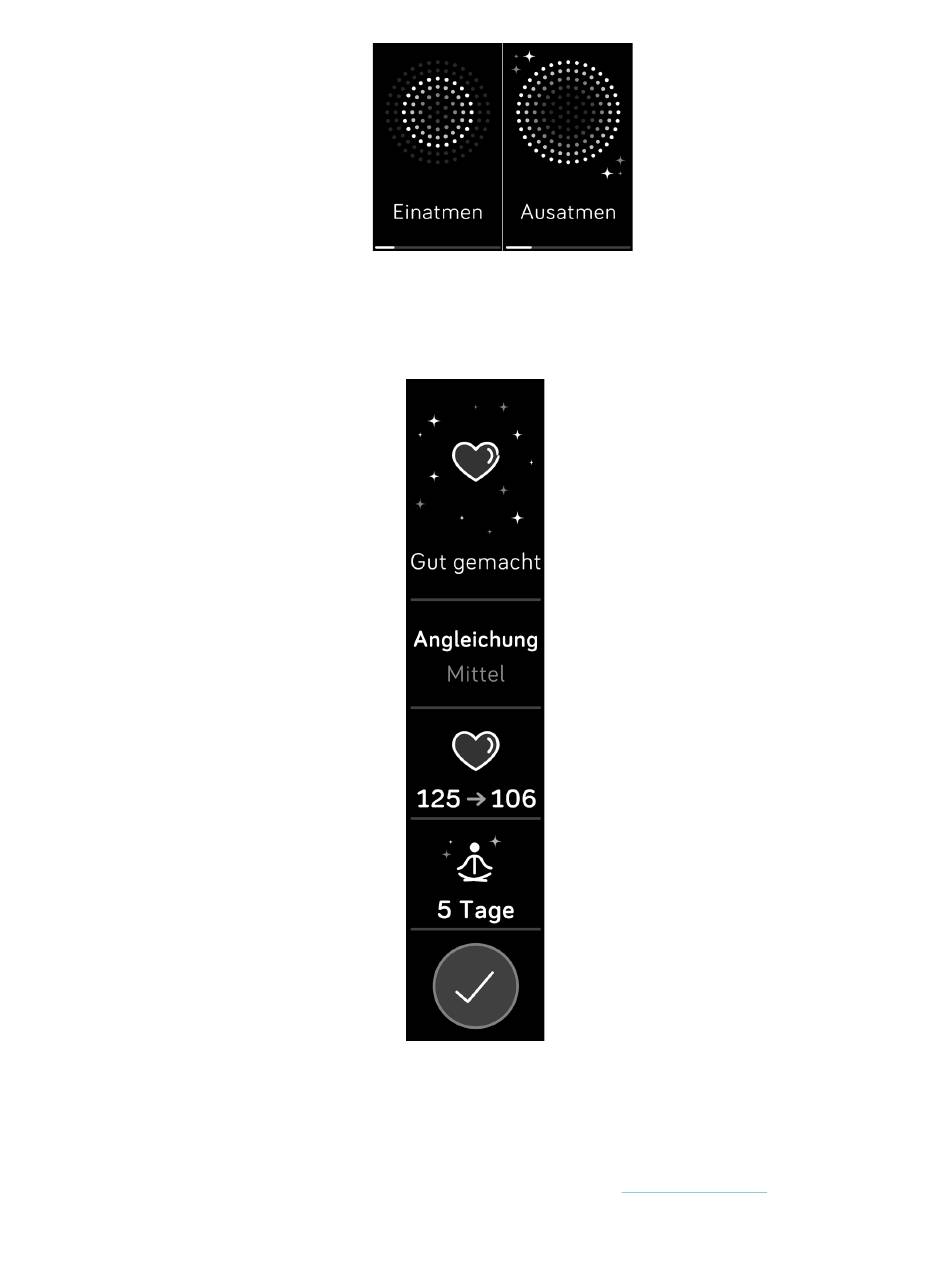 Einatmen

Ausatmen

Gut gemacht

Angleichung

Mittel

125 → 106

5 Tage